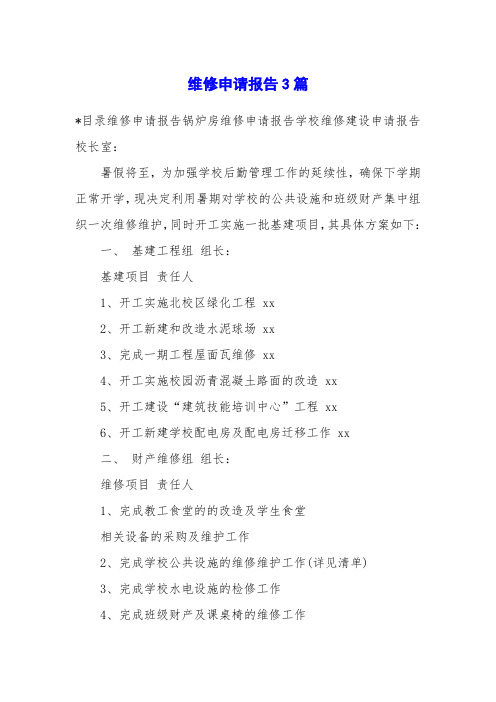 维修申请报告3篇

*目录维修申请报告锅炉房维修申请报告学校维修建设申请报告校长室：

暑假将至，为加强学校后勤管理工作的延续性，确保下学期正常开学，现决定利用暑期对学校的公共设施和班级财产集中组织一次维修维护，同时开工实施一批基建项目，其具体方案如下：

一、 基建工程组 组长：

基建项目 责任人

1、开工实施北校区绿化工程 xx

2、开工新建和改造水泥球场 xx

3、完成一期工程屋面瓦维修 xx

4、开工实施校园沥青混凝土路面的改造 xx

5、开工建设“建筑技能培训中心”工程 xx

6、开工新建学校配电房及配电房迁移工作 xx

二、 财产维修组 组长：

维修项目 责任人

1、完成教工食堂的的改造及学生食堂

相关设备的采购及维护工作

2、完成学校公共设施的维修维护工作(详见清单)

3、完成学校水电设施的检修工作

4、完成班级财产及课桌椅的维修工作